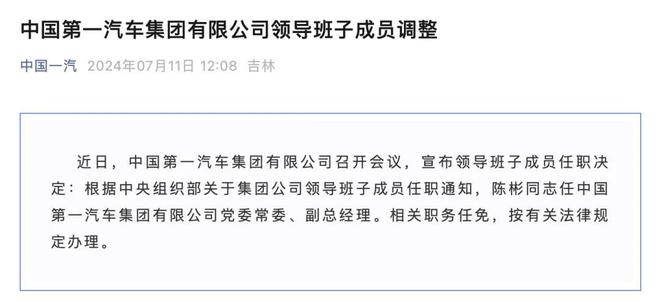 中国第一汽车集团有限公司领导班子成员调整

中国一汽 2024年07月11日 12:08 吉林

近日，中国第一汽车集团有限公司召开会议，宣布领导班子成员任职决定：根据中央组织部关于集团公司领导班子成员任职通知，陈彬同志任中国第一汽车集团有限公司党委常委、副总经理。相关职务任免，按有关法律规定办理。